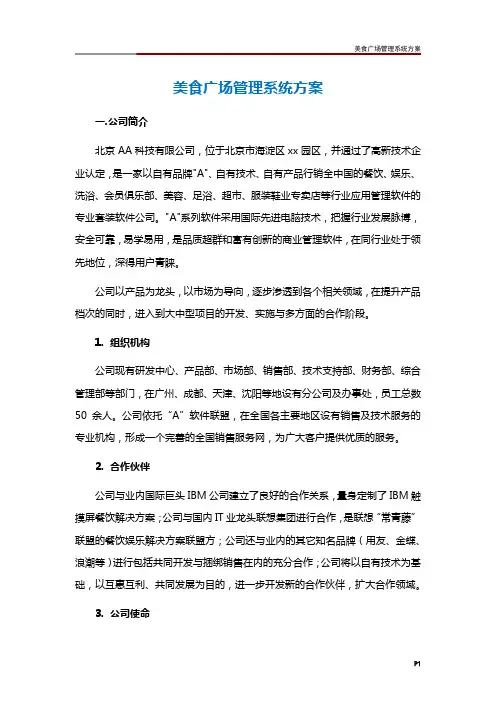 美食广场管理系统方案

美食广场管理系统方案

一.公司简介

北京 AA 科技有限公司，位于北京市海淀区 xx 园区，并通过了高新技术企业认定，是一家以自有品牌"A"、自有技术、自有产品行销全中国的餐饮、娱乐、洗浴、会员俱乐部、美容、足浴、超市、服装鞋业专卖店等行业应用管理软件的专业套装软件公司。"A"系列软件采用国际先进电脑技术，把握行业发展脉搏，安全可靠，易学易用，是品质超群和富有创新的商业管理软件，在同行业处于领先地位，深得用户青睐。

公司以产品为龙头，以市场为导向，逐步渗透到各个相关领域，在提升产品档次的同时，进入到大中型项目的开发、实施与多方面的合作阶段。

1. 组织机构

公司现有研发中心、产品部、市场部、销售部、技术支持部、财务部、综合管理部等部门，在广州、成都、天津、沈阳等地设有分公司及办事处，员工总数 50 余人。公司依托"A"软件联盟，在全国各主要地区设有销售及技术服务的专业机构，形成一个完善的全国销售服务网，为广大客户提供优质的服务。

2. 合作伙伴

公司与业内国际巨头 IBM 公司建立了良好的合作关系，量身定制了 IBM 触摸屏餐饮解决方案；公司与国内 IT 业龙头联想集团进行合作，是联想"常青藤"联盟的餐饮娱乐解决方案联盟方；公司还与业内的其它知名品牌（用友、金蝶、浪潮等）进行包括共同开发与捆绑销售在内的充分合作；公司将以自有技术为基础，以互惠互利、共同发展为目的，进一步开发新的合作伙伴，扩大合作领域。

3. 公司使命

P1